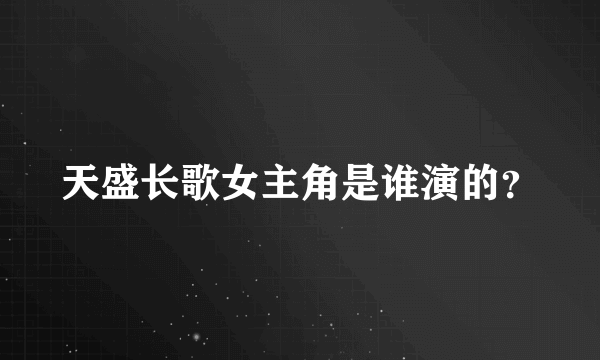 天盛长歌女主角是谁演的?